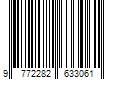 9 772282 633061